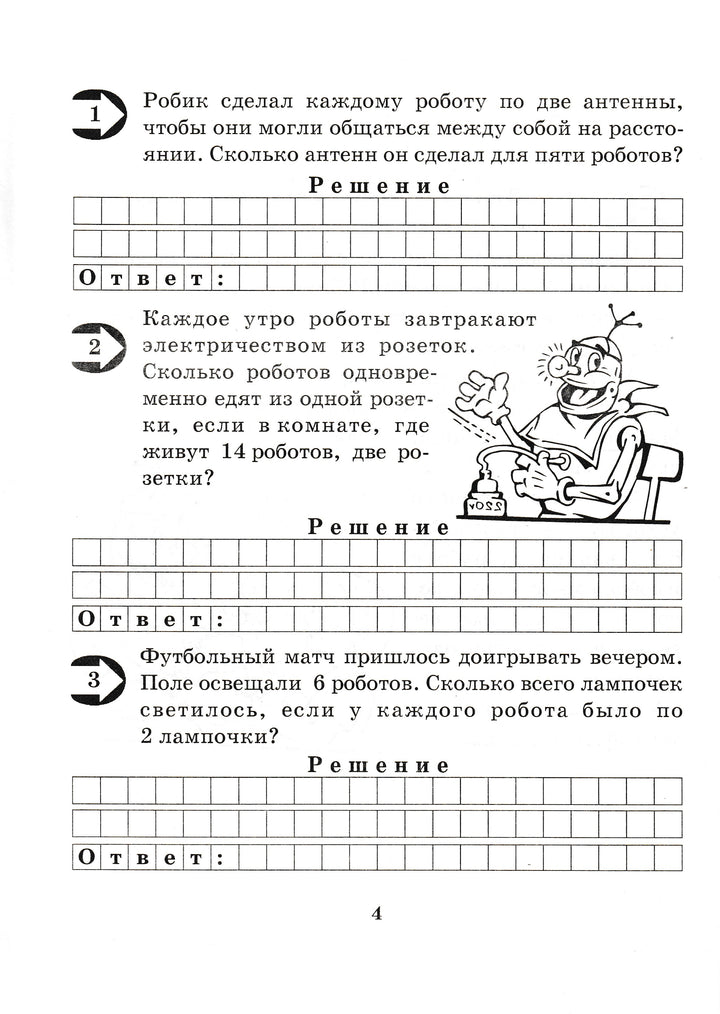 1

Робик сделал каждому роботу по две антенны, чтобы они могли общаться между собой на расстоянии. Сколько антенн он сделал для пяти роботов?

Решение

Ответ:

2

Каждое утро роботы завтракают электричеством из розеток. Сколько роботов одновременно едят из одной розетки, если в комнате, где живут 14 роботов, две розетки?

220v

Решение

Ответ:

3

Футбольный матч пришлось доигрывать вечером. Поле освещали 6 роботов. Сколько всего лампочек светилось, если у каждого робота было по 2 лампочки?

Решение

Ответ:

4